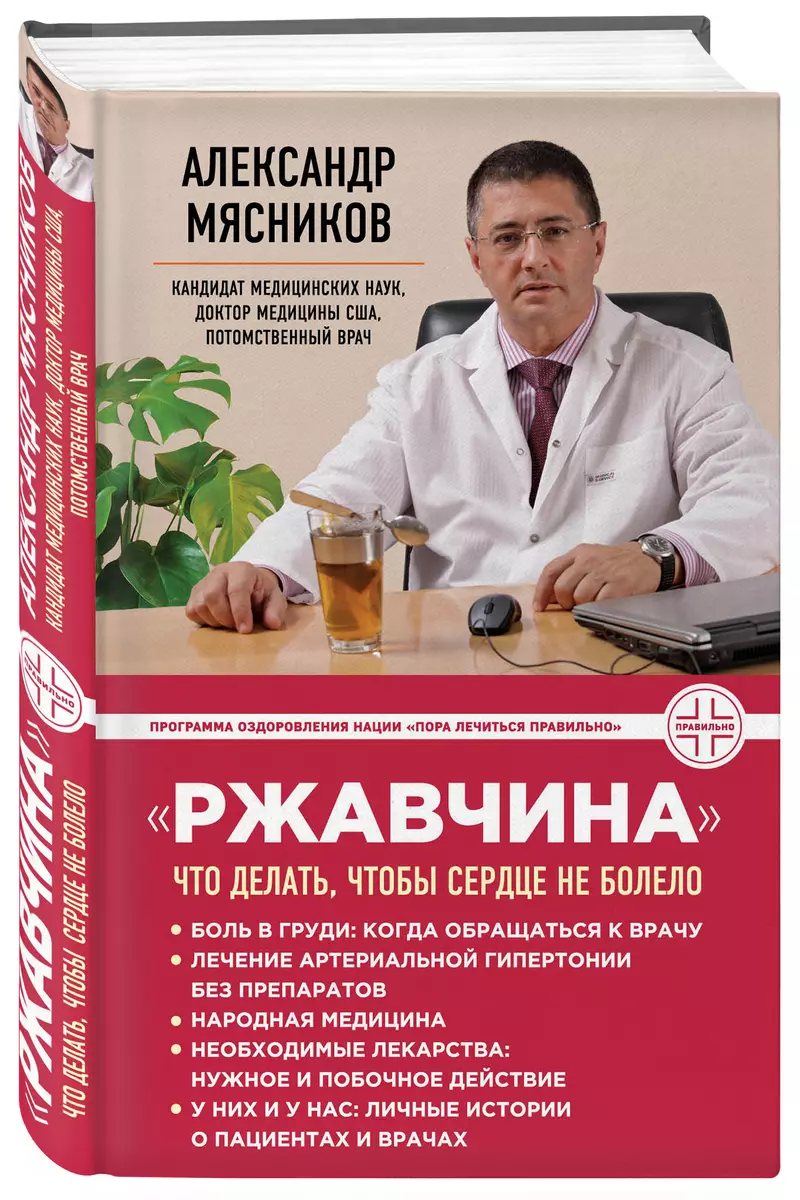 АЛЕКСАНДР МЯСНИКОВ

КАНДИДАТ МЕДИЦИНСКИХ НАУК, ДОКТОР МЕДИЦИНЫ США, ПОТОМСТВЕННЫЙ ВРАЧ

ПРОГРАММА ОЗДОРОВЛЕНИЯ НАЦИИ «ПОРА ЛЕЧИТЬСЯ ПРАВИЛЬНО»

ПРАВИЛЬНО

«РЖАВЧИНА»

ЧТО ДЕЛАТЬ, ЧТОБЫ СЕРДЦЕ НЕ БОЛЕЛО

• БОЛЬ В ГРУДИ: КОГДА ОБРАЩАТЬСЯ К ВРАЧУ
• ЛЕЧЕНИЕ АРТЕРИАЛЬНОЙ ГИПЕРТОНИИ БЕЗ ПРЕПАРАТОВ
• НАРОДНАЯ МЕДИЦИНА
• НЕОБХОДИМЫЕ ЛЕКАРСТВА: НУЖНОЕ И ПОБОЧНОЕ ДЕЙСТВИЕ
• У НИХ И У НАС: ЛИЧНЫЕ ИСТОРИИ О ПАЦИЕНТАХ И ВРАЧАХ

АЛЕКСАНДР МЯСНИКОВ
КАНДИДАТ МЕДИЦИНСКИХ НАУК, ДОКТОР МЕДИЦИНЫ США, ПОТОМСТВЕННЫЙ ВРАЧ

ПРАВИЛЬНО

«РЖАВЧИНА»
ЧТО ДЕЛАТЬ, ЧТОБЫ СЕРДЦЕ НЕ БОЛЕЛО